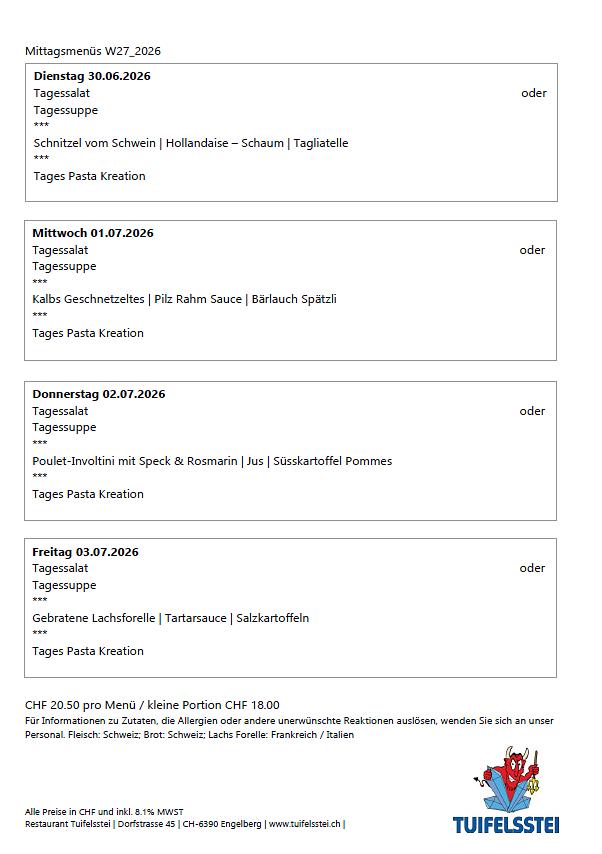 Mittagsmenüs W27_2026

Dienstag 30.06.2026
Tagessalat
oder
Tagessuppe
***
Schnitzel vom Schwein | Hollandaise – Schaum | Tagliatelle
***
Tages Pasta Kreation

Mittwoch 01.07.2026
Tagessalat
oder
Tagessuppe
***
Kalbs Geschnetzeltes | Pilz Rahm Sauce | Bärlauch Spätzli
***
Tages Pasta Kreation

Donnerstag 02.07.2026
Tagessalat
oder
Tagessuppe
***
Poulet-Involtini mit Speck & Rosmarin | Jus | Süsskartoffel Pommes
***
Tages Pasta Kreation

Freitag 03.07.2026
Tagessalat
oder
Tagessuppe
***
Gebratene Lachsforelle | Tartarsauce | Salzkartoffeln
***
Tages Pasta Kreation

CHF 20.50 pro Menü / kleine Portion CHF 18.00

Für Informationen zu Zutaten, die Allergien oder andere unerwünschte Reaktionen auslösen, wenden Sie sich an unser Personal. Fleisch: Schweiz; Brot: Schweiz; Lachs Forelle: Frankreich / Italien

Alle Preise in CHF und inkl. 8.1% MWST
Restaurant Tuifelsstei | Dorfstrasse 45 | CH-6390 Engelberg | www.tuifelsstei.ch |

TUIFELSSTEI